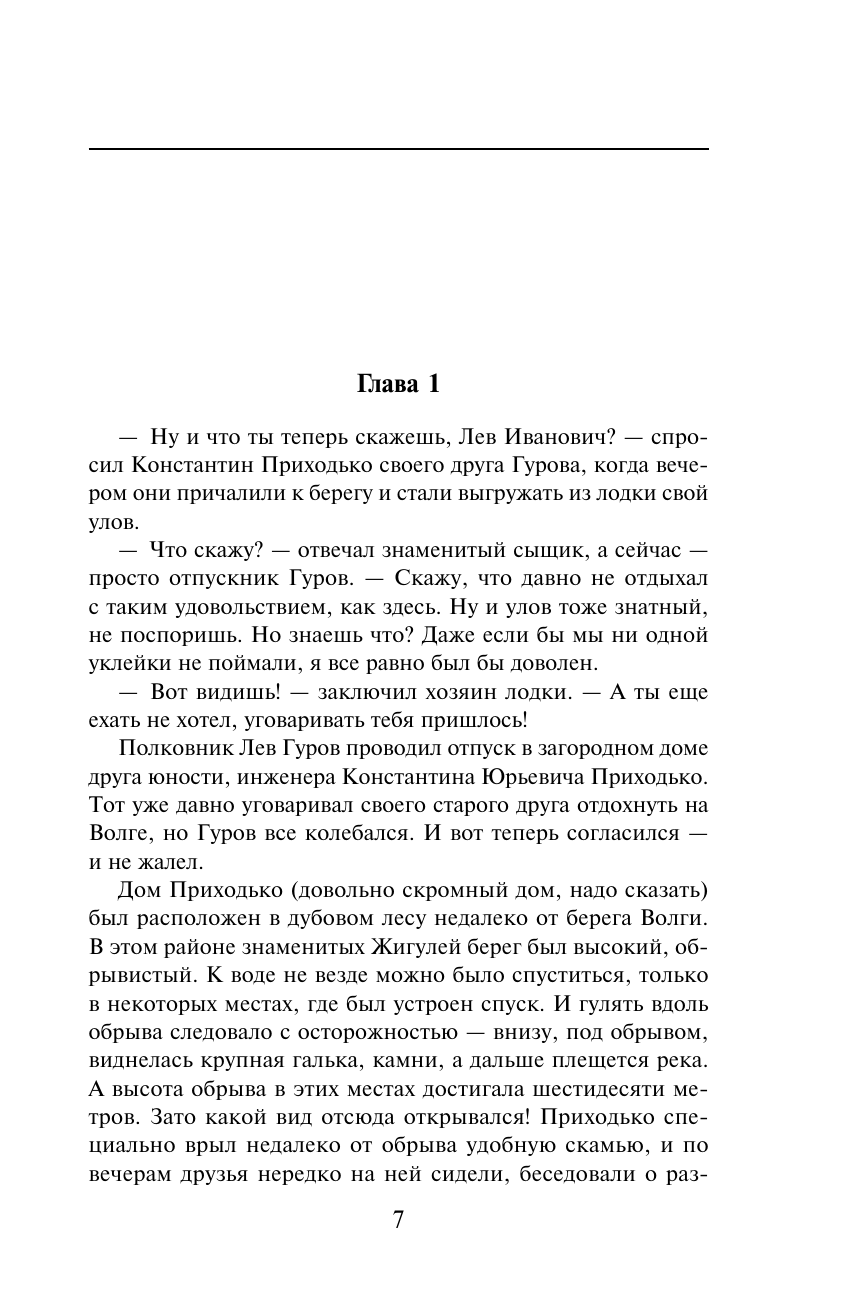 Глава 1

— Ну и что ты теперь скажешь, Лев Иванович? — спросил Константин Приходько своего друга Гурова, когда вечером они причалили к берегу и стали выгружать из лодки свой улов.

— Что скажу? — отвечал знаменитый сыщик, а сейчас — просто отпускник Гуров. — Скажу, что давно не отдыхал с таким удовольствием, как здесь. Ну и улов тоже знатный, не поспоришь. Но знаешь что? Даже если бы мы ни одной уклейки не поймали, я все равно был бы доволен.

— Вот видишь! — заключил хозяин лодки. — А ты еще ехать не хотел, уговаривать тебя пришлось!

Полковник Лев Гуров проводил отпуск в загородном доме друга юности, инженера Константина Юрьевича Приходько. Тот уже давно уговаривал своего старого друга отдохнуть на Волге, но Гуров все колебался. И вот теперь согласился — и не жалел.

Дом Приходько (довольно скромный дом, надо сказать) был расположен в дубовом лесу недалеко от берега Волги. В этом районе знаменитых Жигулей берег был высокий, обрывистый. К воде не везде можно было спуститься, только в некоторых местах, где был устроен спуск. И гулять вдоль обрыва следовало с осторожностью — внизу, под обрывом, виднелась крупная галька, камни, а дальше плещется река. А высота обрыва в этих местах достигала шестидесяти метров. Зато какой вид отсюда открывался! Приходько специально врыл недалеко от обрыва удобную скамью, и по вечерам друзья нередко на ней сидели, беседовали о раз-

7